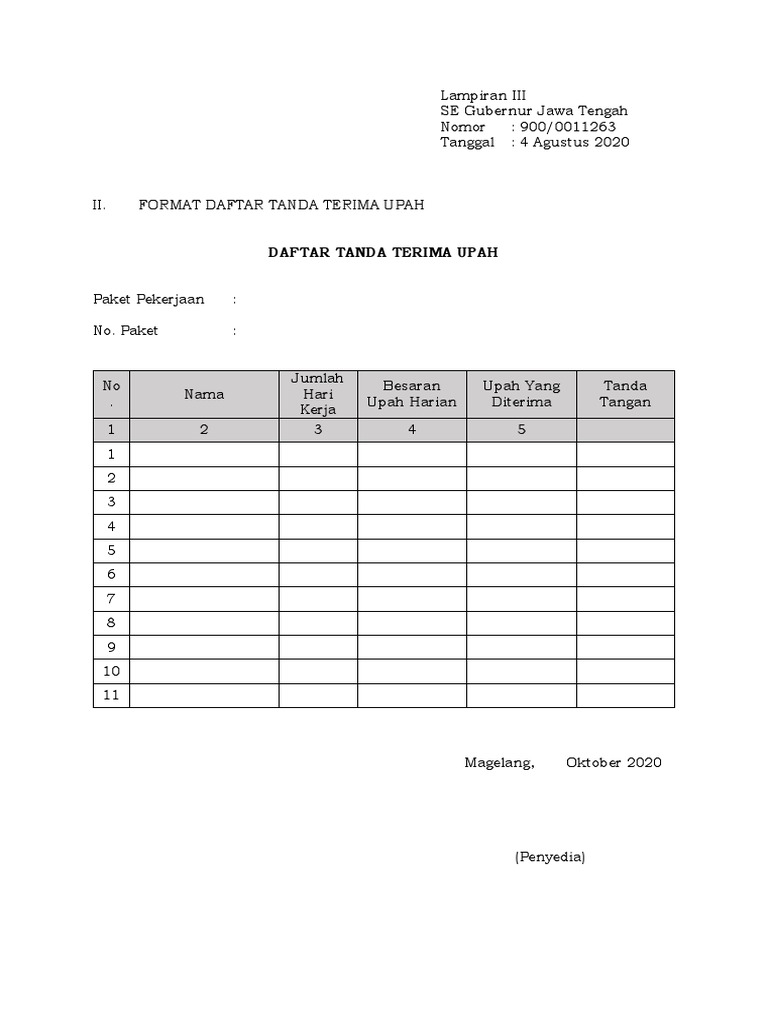 Lampiran III
SE Gubernur Jawa Tengah
Nomor : 900/0011263
Tanggal : 4 Agustus 2020

II. FORMAT DAFTAR TANDA TERIMA UPAH

DAFTAR TANDA TERIMA UPAH

Paket Pekerjaan :

No. Paket :

| No. | Nama | Jumlah Hari Kerja | Besaran Upah Harian | Upah Yang Diterima | Tanda Tangan |
|---|---|---|---|---|---|
| 1 | 2 | 3 | 4 | 5 | |
| 1 | | | | | |
| 2 | | | | | |
| 3 | | | | | |
| 4 | | | | | |
| 5 | | | | | |
| 6 | | | | | |
| 7 | | | | | |
| 8 | | | | | |
| 9 | | | | | |
| 10 | | | | | |
| 11 | | | | | |

Magelang, Oktober 2020

(Penyedia)